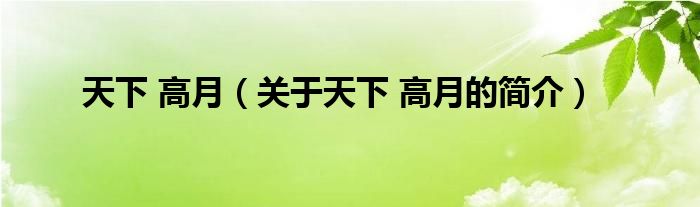 天下 高月（关于天下 高月的简介）